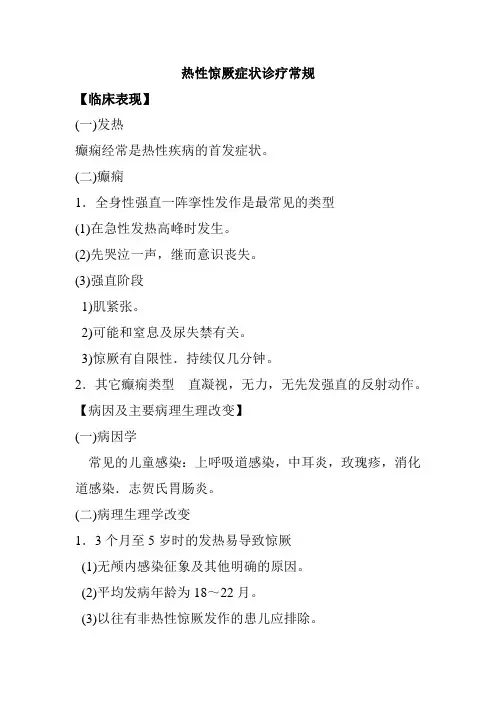 热性惊厥症状诊疗常规

【临床表现】

(一)发热

癫痫经常是热性疾病的首发症状。

(二)癫痫

1．全身性强直一阵挛性发作是最常见的类型

(1)在急性发热高峰时发生。

(2)先哭泣一声，继而意识丧失。

(3)强直阶段

1)肌紧张。

2)可能和窒息及尿失禁有关。

3)惊厥有自限性．持续仅几分钟。

2．其它癫痫类型　直凝视，无力，无先发强直的反射动作。

【病因及主要病理生理改变】

(一)病因学

常见的儿童感染：上呼吸道感染，中耳炎，玫瑰疹，消化道感染．志贺氏胃肠炎。

(二)病理生理学改变

1．3 个月至 5 岁时的发热易导致惊厥

(1)无颅内感染征象及其他明确的原因。

(2)平均发病年龄为 18～22 月。

(3)以往有非热性惊厥发作的患儿应排除。